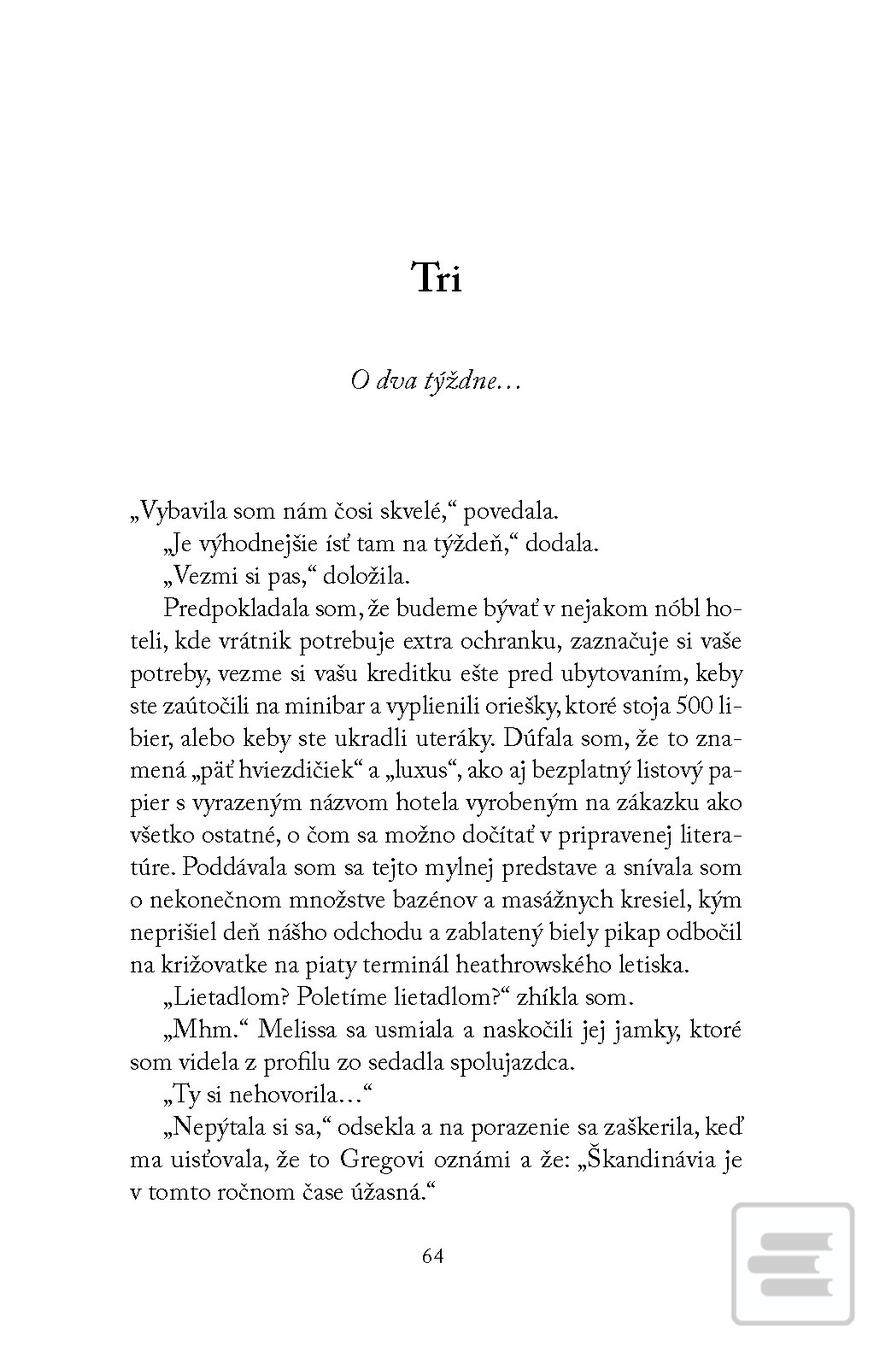 Tri

O dva týždne…

„Vybavila som nám čosi skvelé,“ povedala.

„Je výhodnejšie ísť tam na týždeň,“ dodala.

„Vezmi si pas,“ doložila.

Predpokladala som, že budeme bývať v nejakom nóbl hoteli, kde vrátnik potrebuje extra ochranku, zaznačuje si vaše potreby, vezme si vašu kreditku ešte pred ubytovaním, keby ste zaútočili na minibar a vyplienili oriešky, ktoré stoja 500 libier, alebo keby ste ukradli uteráky. Dúfala som, že to znamená „päť hviezdičiek“ a „luxus“, ako aj bezplatný listový papier s vyrazeným názvom hotela vyrobeným na zákazku ako všetko ostatné, o čom sa možno dočítať v pripravenej literatúre. Poddávala som sa tejto mylnej predstave a snívala som o nekonečnom množstve bazénov a masážnych kresiel, kým neprišiel deň nášho odchodu a zablatený biely pikap odbočil na križovatke na piaty terminál heathrowského letiska.

„Lietadlom? Poletíme lietadlom?“ zhíkla som.

„Mhm.“ Melissa sa usmiala a naskočili jej jamky, ktoré som videla z profilu zo sedadla spolujazdca.

„Ty si nehovorila…“

„Nepýtala si sa,“ odsekla a na porazenie sa zaškerila, keď ma uisťovala, že to Gregovi oznámi a že: „Škandinávia je v tomto ročnom čase úžasná.“

64